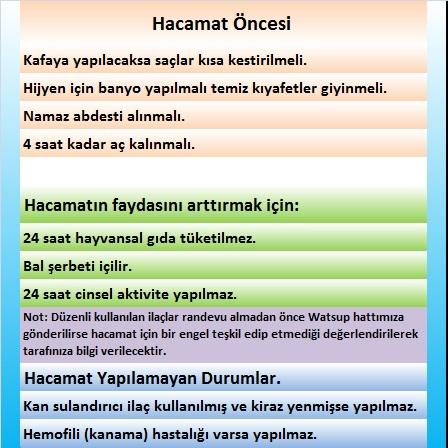 Hacamat Öncesi

Kafaya yapılacaksa saçlar kısa kestirilmeli.

Hijyen için banyo yapılmalı temiz kıyafetler giyinmeli.

Namaz abdesti alınmalı.

4 saat kadar aç kalınmalı.

Hacamatın faydasını arttırmak için:

24 saat hayvansal gıda tüketilmez.

Bal şerbeti içilir.

24 saat cinsel aktivite yapılmaz.

Not: Düzenli kullanılan ilaçlar randevu almadan önce Watsup hattımıza gönderilirse hacamat için bir engel teşkil edip etmediği değerlendirilerek tarafınıza bilgi verilecektir.

Hacamat Yapılamayan Durumlar.

Kan sulandırıcı ilaç kullanılmış ve kiraz yenmişse yapılmaz.

Hemofili (kanama) hastalığı varsa yapılmaz.